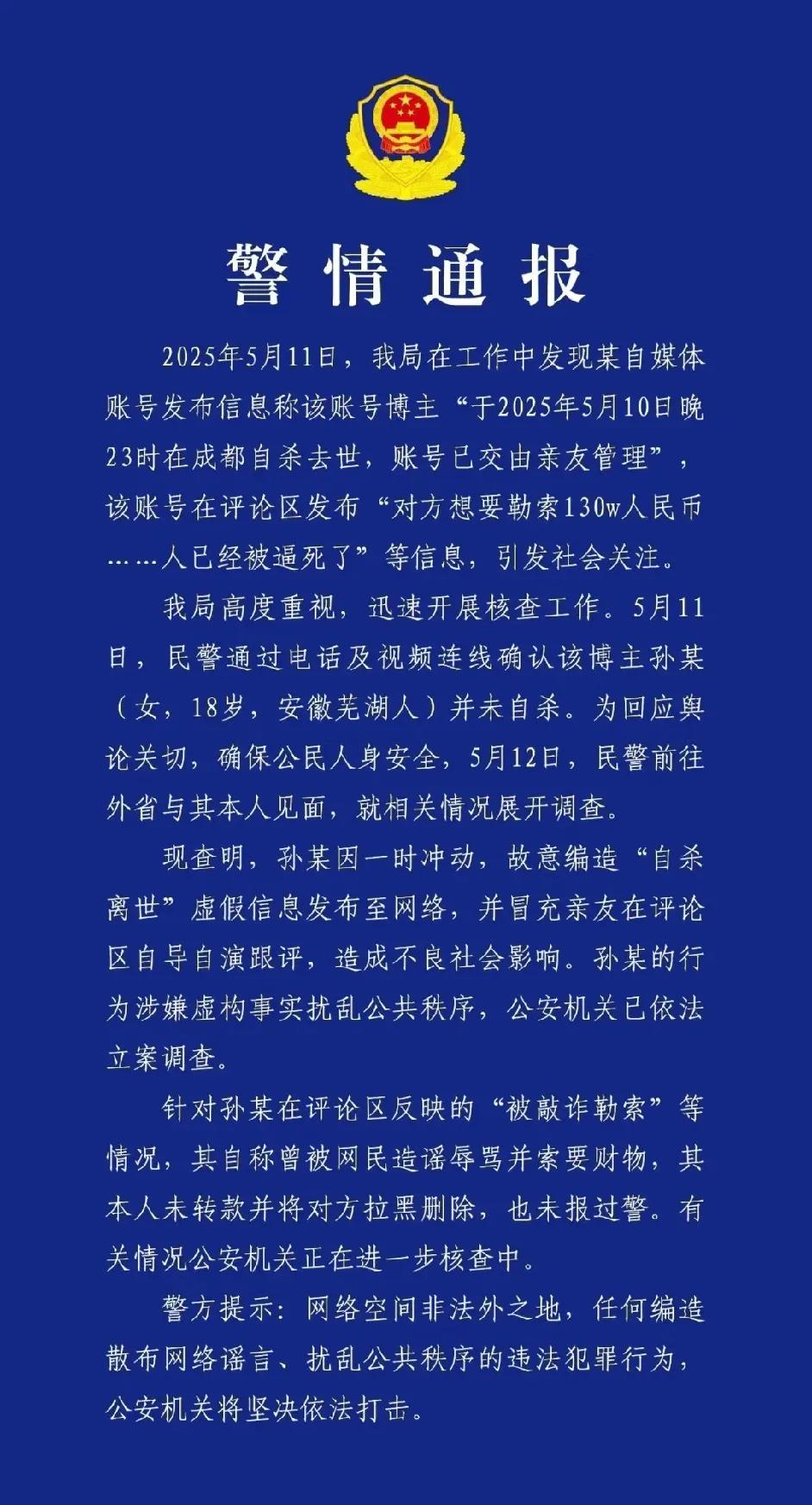 警情通报

2025年5月11日，我局在工作中发现某自媒体账号发布信息称该账号博主“于2025年5月10日晚23时在成都自杀去世，账号已交由亲友管理”，该账号在评论区发布“对方想要勒索130w人民币……人已经被逼死了”等信息，引发社会关注。

我局高度重视，迅速开展核查工作。5月11日，民警通过电话及视频连线确认该博主孙某（女，18岁，安徽芜湖人）并未自杀。为回应舆论关切，确保公民人身安全，5月12日，民警前往外省与其本人见面，就相关情况展开调查。

现查明，孙某因一时冲动，故意编造“自杀离世”虚假信息发布至网络，并冒充亲友在评论区自导自演跟评，造成不良社会影响。孙某的行为涉嫌虚构事实扰乱公共秩序，公安机关已依法立案调查。

针对孙某在评论区反映的“被敲诈勒索”等情况，其自称曾被网民造谣辱骂并索要财物，其本人未转款并将对方拉黑删除，也未报过警。有关情况公安机关正在进一步核查中。

警方提示：网络空间非法外之地，任何编造散布网络谣言、扰乱公共秩序的违法犯罪行为，公安机关将坚决依法打击。